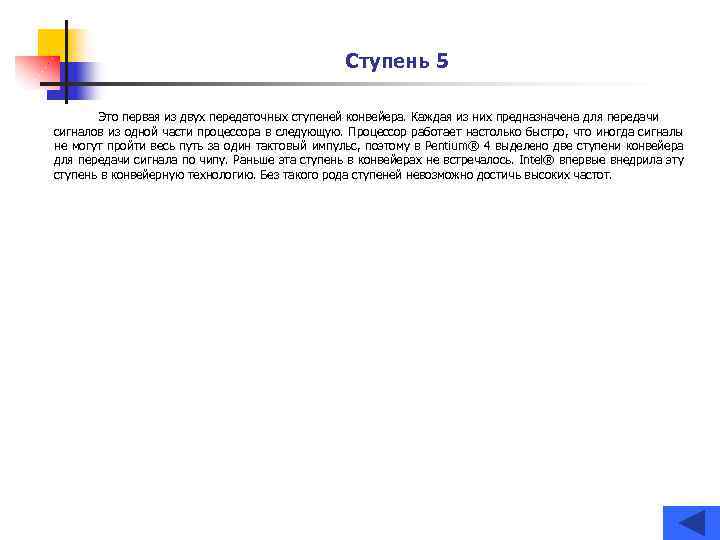 Ступень 5

Это первая из двух передаточных ступеней конвейера. Каждая из них предназначена для передачи сигналов из одной части процессора в следующую. Процессор работает настолько быстро, что иногда сигналы не могут пройти весь путь за один тактовый импульс, поэтому в Pentium® 4 выделено две ступени конвейера для передачи сигнала по чипу. Раньше эта ступень в конвейерах не встречалось. Intel® впервые внедрила эту ступень в конвейерную технологию. Без такого рода ступеней невозможно достичь высоких частот.